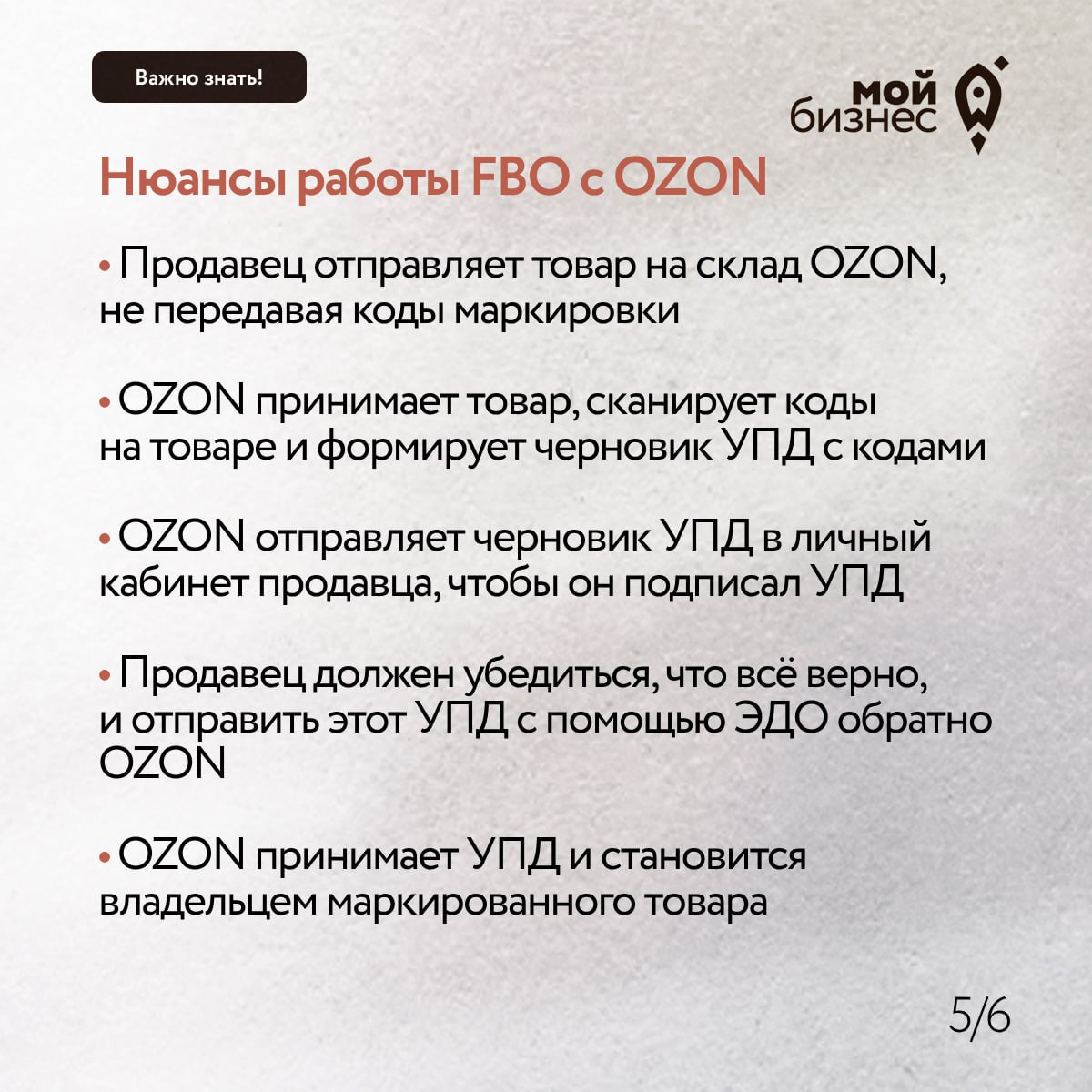 Важно знать!

мой
бизнес

Нюансы работы FBO с OZON

• Продавец отправляет товар на склад OZON, не передавая коды маркировки

• OZON принимает товар, сканирует коды на товаре и формирует черновик УПД с кодами

• OZON отправляет черновик УПД в личный кабинет продавца, чтобы он подписал УПД

• Продавец должен убедиться, что всё верно, и отправить этот УПД с помощью ЭДО обратно OZON

• OZON принимает УПД и становится владельцем маркированного товара

5/6